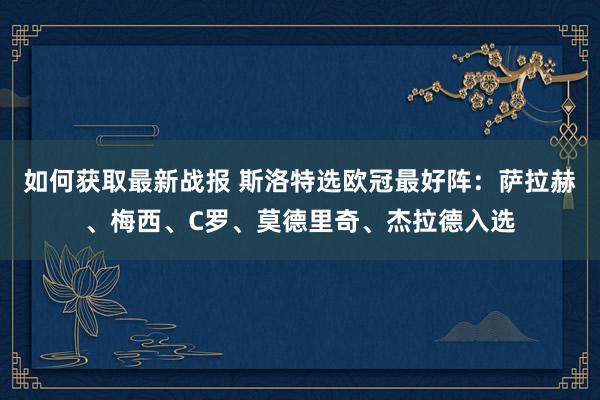 如何获取最新战报 斯洛特选欧冠最好阵：萨拉赫、梅西、C罗、莫德里奇、杰拉德入选